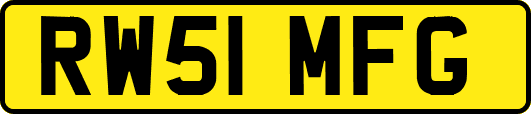 RW51 MFG